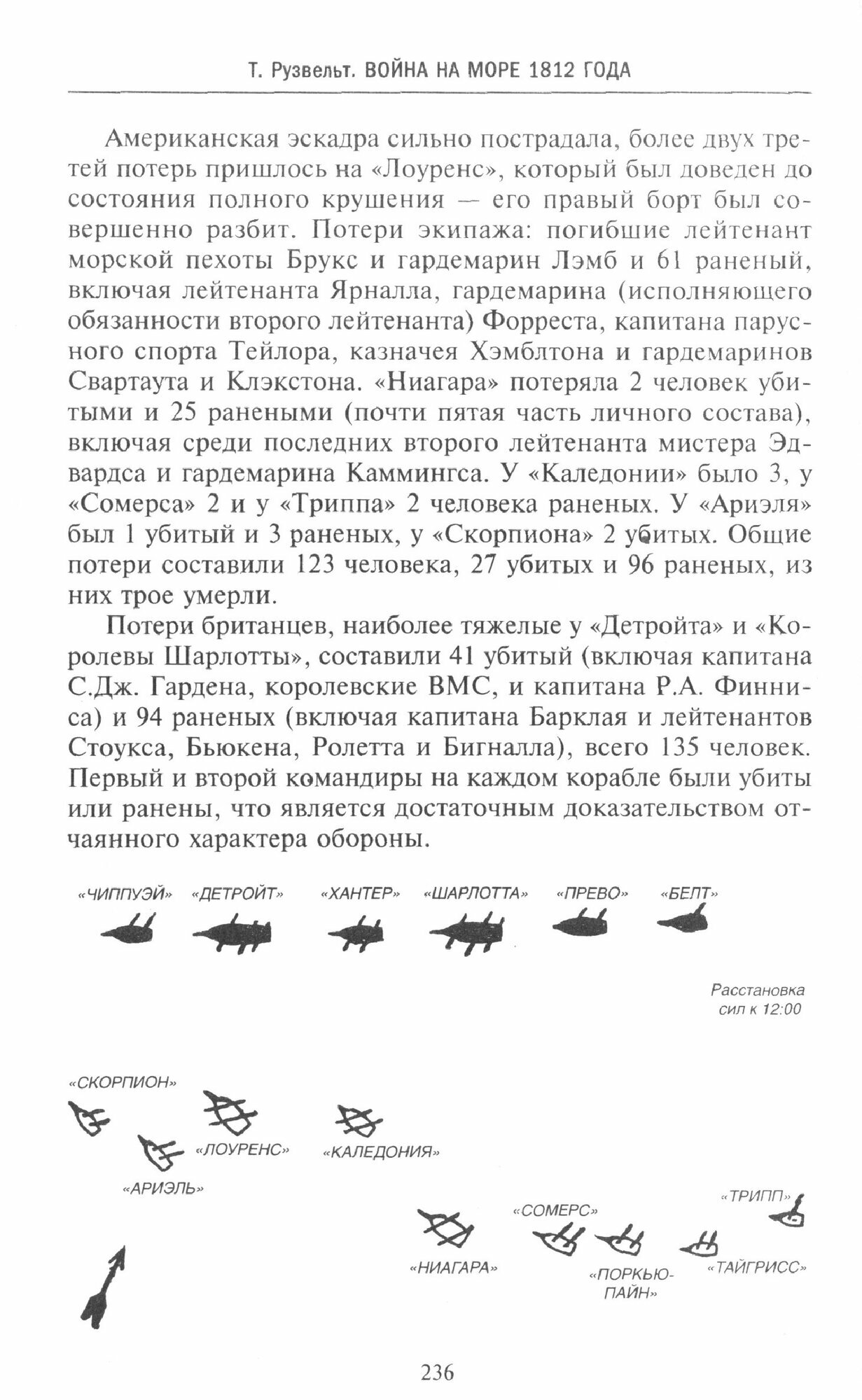 Т. Рузвельт. ВОЙНА НА МОРЕ 1812 ГОДА

Американская эскадра сильно пострадала, более двух третей потерь пришлось на «Лоуренс», который был доведен до состояния полного крушения — его правый борт был совершенно разбит. Потери экипажа: погибшие лейтенант морской пехоты Брукс и гардемарин Лэмб и 61 раненый, включая лейтенанта Ярналла, гардемарина (исполняющего обязанности второго лейтенанта) Форреста, капитана парусного спорта Тейлора, казначея Хэмблтона и гардемаринов Свартаута и Клэкстона. «Ниагара» потеряла 2 человек убитыми и 25 ранеными (почти пятая часть личного состава), включая среди последних второго лейтенанта мистера Эдвардса и гардемарина Каммингса. У «Каледонии» было 3, у «Сомерса» 2 и у «Триппа» 2 человека раненых. У «Ариэля» был 1 убитый и 3 раненых, у «Скорпиона» 2 убитых. Общие потери составили 123 человека, 27 убитых и 96 раненых, из них трое умерли.

Потери британцев, наиболее тяжелые у «Детройта» и «Королевы Шарлотты», составили 41 убитый (включая капитана С.Дж. Гардена, королевские ВМС, и капитана Р.А. Финниса) и 94 раненых (включая капитана Барклая и лейтенантов Стоукса, Бьюкена, Ролетта и Бигналла), всего 135 человек. Первый и второй командиры на каждом корабле были убиты или ранены, что является достаточным доказательством отчаянного характера обороны.

«ЧИППУЭЙ» «ДЕТРОЙТ» «ХАНТЕР» «ШАРЛОТТА» «ПРЕВО» «БЕЛТ»

Расстановка сил к 12:00

«СКОРПИОН» «ЛОУРЕНС» «КАЛЕДОНИЯ» «АРИЭЛЬ» «ТРИПП» «СОМЕРС» «НИАГАРА» «ПОРКЬЮПАЙН» «ТАЙГРИСС»

236